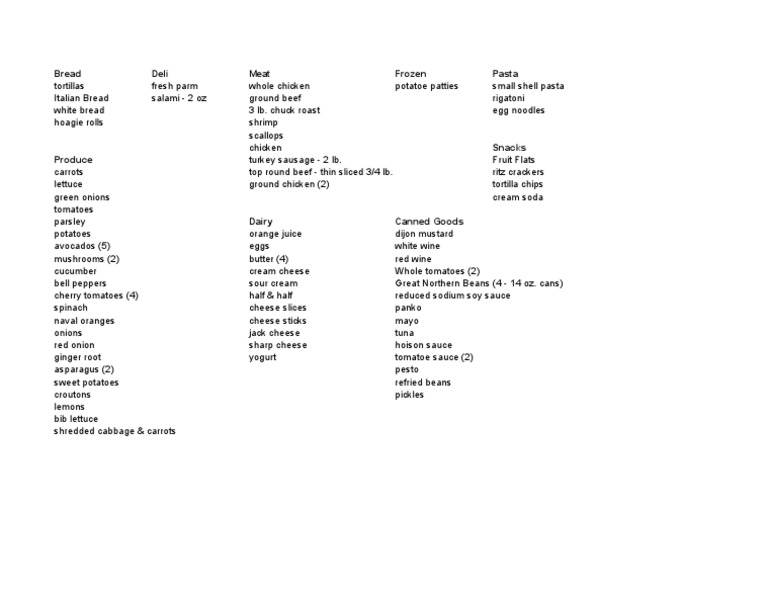 Bread
tortillas
Italian Bread
white bread
hoagie rolls

Produce
carrots
lettuce
green onions
tomatoes
parsley
potatoes
avocados (5)
mushrooms (2)
cucumber
bell peppers
cherry tomatoes (4)
spinach
naval oranges
onions
red onion
ginger root
asparagus (2)
sweet potatoes
croutons
lemons
bib lettuce
shredded cabbage & carrots

Deli
fresh parm
salami - 2 oz

Meat
whole chicken
ground beef
3 lb. chuck roast
shrimp
scallops
chicken
turkey sausage - 2 lb.
top round beef - thin sliced 3/4 lb.
ground chicken (2)

Dairy
orange juice
eggs
butter (4)
cream cheese
sour cream
half & half
cheese slices
cheese sticks
jack cheese
sharp cheese
yogurt

Frozen
potatoe patties

Canned Goods
dijon mustard
white wine
red wine
Whole tomatoes (2)
Great Northern Beans (4 - 14 oz. cans)
reduced sodium soy sauce
panko
mayo
tuna
hoison sauce
tomatoe sauce (2)
pesto
refried beans
pickles

Pasta
small shell pasta
rigatoni
egg noodles

Snacks
Fruit Flats
ritz crackers
tortilla chips
cream soda